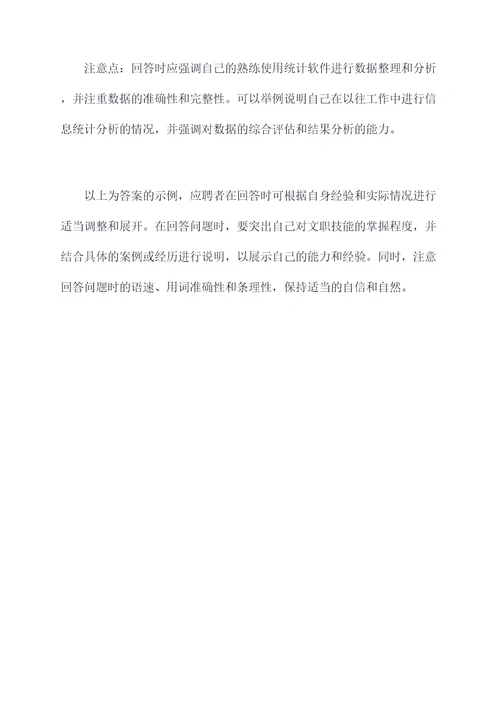 注意点：回答时应强调自己的熟练使用统计软件进行数据整理和分析，并注重数据的准确性和完整性。可以举例说明自己在以往工作中进行信息统计分析的情况，并强调对数据的综合评估和结果分析的能力。

以上为答案的示例，应聘者在回答时可根据自身经验和实际情况进行适当调整和展开。在回答问题时，要突出自己对文职技能的掌握程度，并结合具体的案例或经历进行说明，以展示自己的能力和经验。同时，注意回答问题时的语速、用词准确性和条理性，保持适当的自信和自然。